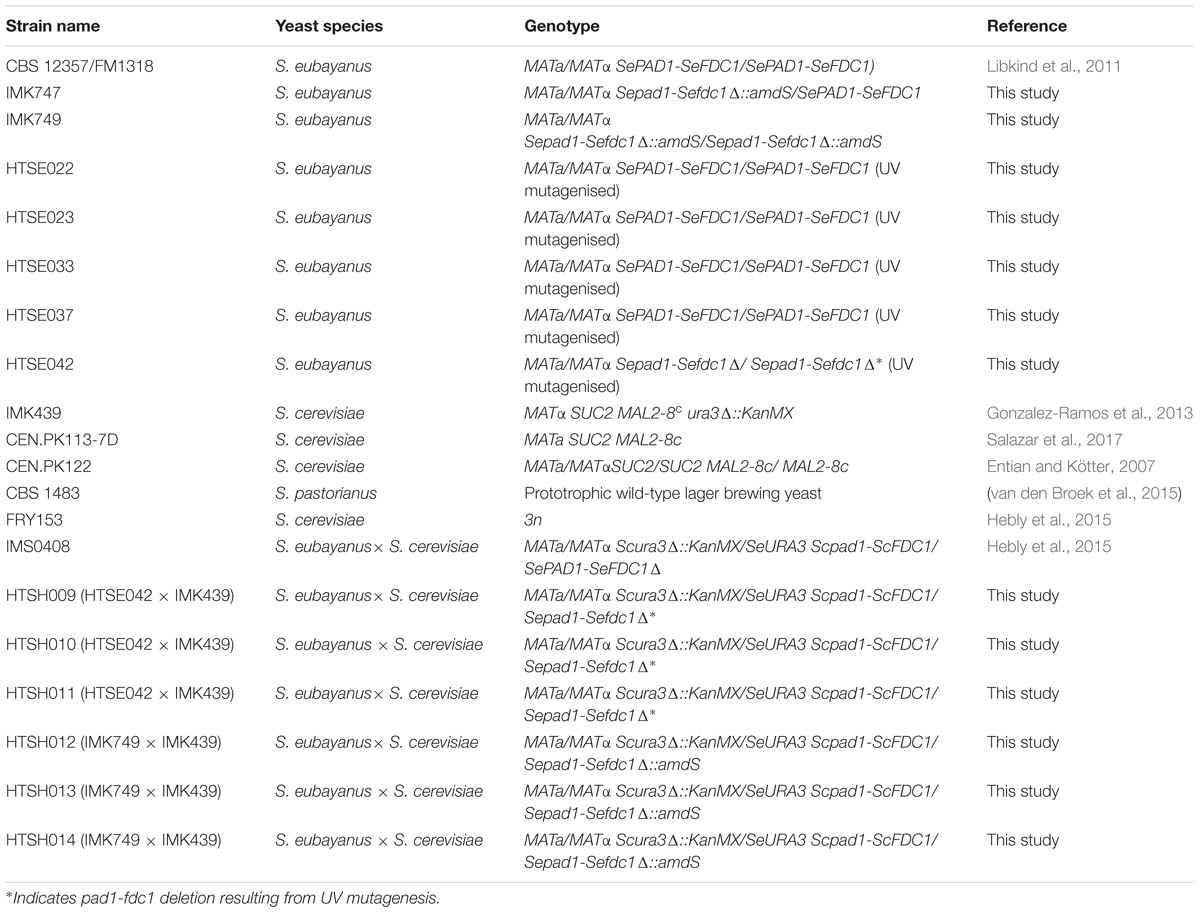 | Strain name | Yeast species | Genotype | Reference |
|---|---|---|---|
| CBS 12357/FM1318 | S. eubayanus | MATa/MATα SePAD1-SeFDC1/SePAD1-SeFDC1) | Libkind et al., 2011 |
| IMK747 | S. eubayanus | MATa/MATα Sepad1-Sefdc1Δ::amdS/SePAD1-SeFDC1 | This study |
| IMK749 | S. eubayanus | MATa/MATα Sepad1-Sefdc1Δ::amdS/Sepad1-Sefdc1Δ::amdS | This study |
| HTSE022 | S. eubayanus | MATa/MATα SePAD1-SeFDC1/SePAD1-SeFDC1 (UV mutagenised) | This study |
| HTSE023 | S. eubayanus | MATa/MATα SePAD1-SeFDC1/SePAD1-SeFDC1 (UV mutagenised) | This study |
| HTSE033 | S. eubayanus | MATa/MATα SePAD1-SeFDC1/SePAD1-SeFDC1 (UV mutagenised) | This study |
| HTSE037 | S. eubayanus | MATa/MATα SePAD1-SeFDC1/SePAD1-SeFDC1 (UV mutagenised) | This study |
| HTSE042 | S. eubayanus | MATa/MATα Sepad1-Sefdc1Δ/ Sepad1-Sefdc1Δ* (UV mutagenised) | This study |
| IMK439 | S. cerevisiae | MATα SUC2 MAL2-8$^c$ ura3Δ::KanMX | Gonzalez-Ramos et al., 2013 |
| CEN.PK113-7D | S. cerevisiae | MATa SUC2 MAL2-8c | Salazar et al., 2017 |
| CEN.PK122 | S. cerevisiae | MATa/MATαSUC2/SUC2 MAL2-8c/ MAL2-8c | Entian and Kötter, 2007 |
| CBS 1483 | S. pastorianus | Prototrophic wild-type lager brewing yeast | (van den Broek et al., 2015) |
| FRY153 | S. cerevisiae | 3n | Hebly et al., 2015 |
| IMS0408 | S. eubayanus× S. cerevisiae | MATa/MATα Scura3Δ::KanMX/SeURA3 Scpad1-ScFDC1/ SePAD1-SeFDC1Δ | Hebly et al., 2015 |
| HTSH009 (HTSE042 × IMK439) | S. eubayanus× S. cerevisiae | MATa/MATα Scura3Δ::KanMX/SeURA3 Scpad1-ScFDC1/ Sepad1-Sefdc1Δ* | This study |
| HTSH010 (HTSE042 × IMK439) | S. eubayanus × S. cerevisiae | MATa/MATα Scura3Δ::KanMX/SeURA3 Scpad1-ScFDC1/ Sepad1-Sefdc1Δ* | This study |
| HTSH011 (HTSE042 × IMK439) | S. eubayanus× S. cerevisiae | MATa/MATα Scura3Δ::KanMX/SeURA3 Scpad1-ScFDC1/ Sepad1-Sefdc1Δ* | This study |
| HTSH012 (IMK749 × IMK439) | S. eubayanus× S. cerevisiae | MATa/MATα Scura3Δ::KanMX/SeURA3 Scpad1-ScFDC1/ Sepad1-Sefdc1Δ::amdS | This study |
| HTSH013 (IMK749 × IMK439) | S. eubayanus × S. cerevisiae | MATa/MATα Scura3Δ::KanMX/SeURA3 Scpad1-ScFDC1/ Sepad1-Sefdc1Δ::amdS | This study |
| HTSH014 (IMK749 × IMK439) | S. eubayanus × S. cerevisiae | MATa/MATα Scura3Δ::KanMX/SeURA3 Scpad1-ScFDC1/ Sepad1-Sefdc1Δ::amdS | This study |

*Indicates pad1-fdc1 deletion resulting from UV mutagenesis.